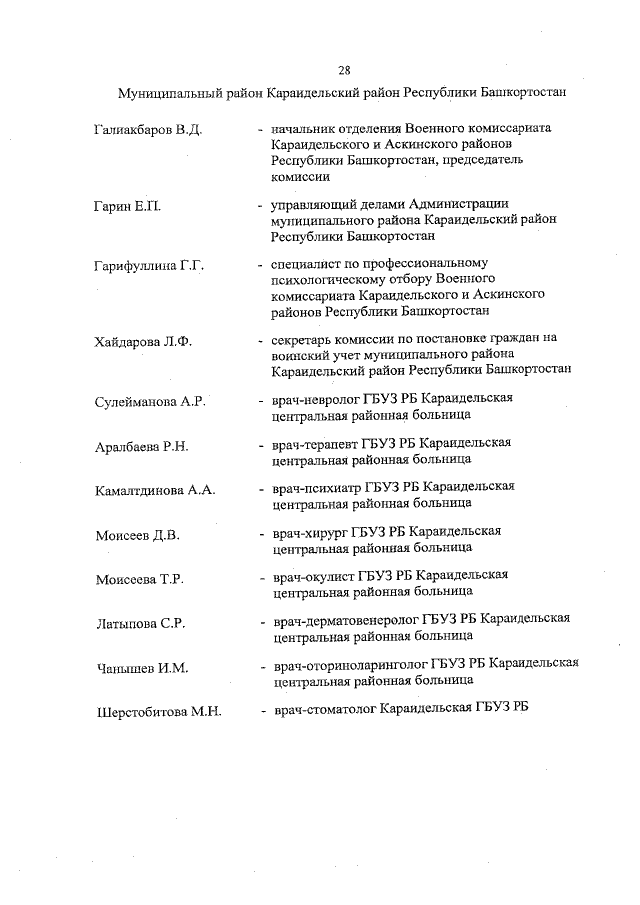 28

Муниципальный район Караидельский район Республики Башкортостан

Галиакбаров В.Д. - начальник отделения Военного комиссариата Караидельского и Аскинского районов Республики Башкортостан, председатель комиссии

Гарин Е.П. - управляющий делами Администрации муниципального района Караидельский район Республики Башкортостан

Гарифуллина Г.Г. - специалист по профессиональному психологическому отбору Военного комиссариата Караидельского и Аскинского районов Республики Башкортостан

Хайдарова Л.Ф. - секретарь комиссии по постановке граждан на воинский учет муниципального района Караидельский район Республики Башкортостан

Сулейманова А.Р. - врач-невролог ГБУЗ РБ Караидельская центральная районная больница

Аралбаева Р.Н. - врач-терапевт ГБУЗ РБ Караидельская центральная районная больница

Камалтдинова А.А. - врач-психиатр ГБУЗ РБ Караидельская центральная районная больница

Моисеев Д.В. - врач-хирург ГБУЗ РБ Караидельская центральная районная больница

Моисеева Т.Р. - врач-окулист ГБУЗ РБ Караидельская центральная районная больница

Латыпова С.Р. - врач-дерматовенеролог ГБУЗ РБ Караидельская центральная районная больница

Чанышев И.М. - врач-оториноларинголог ГБУЗ РБ Караидельская центральная районная больница

Шерстобитова М.Н. - врач-стоматолог Караидельская ГБУЗ РБ